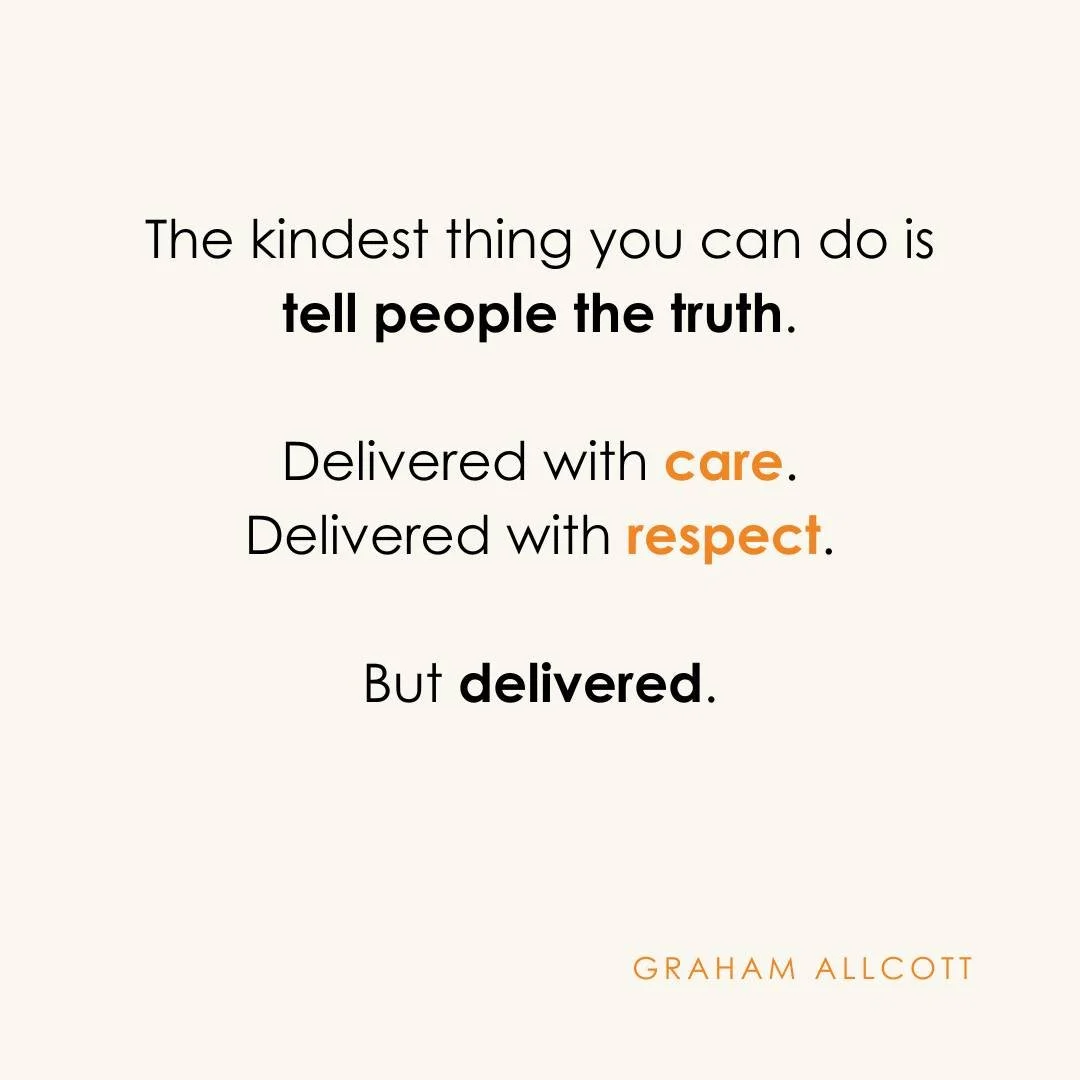 The kindest thing you can do is tell people the truth.

Delivered with care.
Delivered with respect.

But delivered.

GRAHAM ALLCOTT